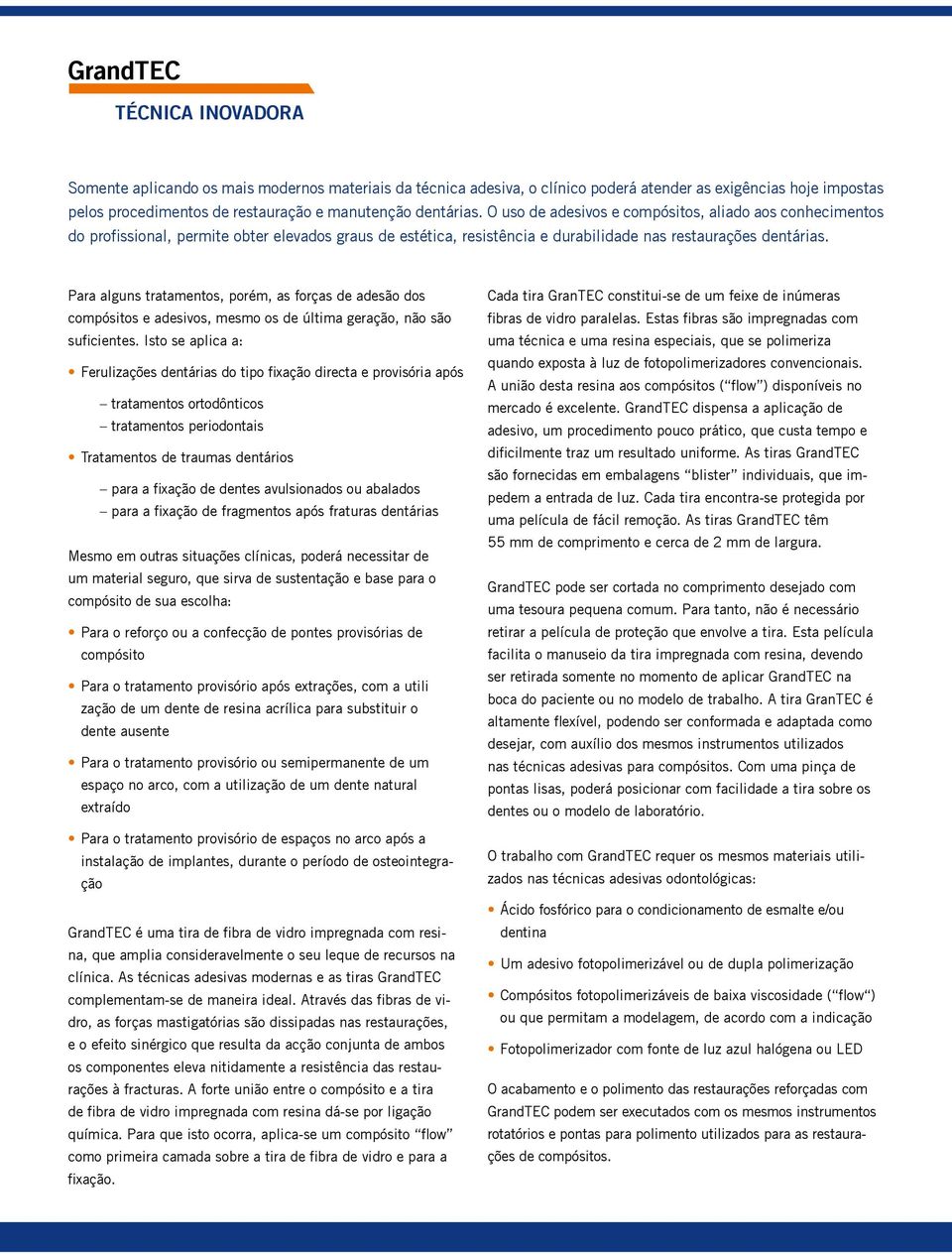 GrandTEC

TÉCNICA INOVADORA

Somente aplicando os mais modernos materiais da técnica adesiva, o clínico poderá atender as exigências hoje impostas pelos procedimentos de restauração e manutenção dentárias. O uso de adesivos e compósitos, aliado aos conhecimentos do profissional, permite obter elevados graus de estética, resistência e durabilidade nas restaurações dentárias.

Para alguns tratamentos, porém, as forças de adesão dos compósitos e adesivos, mesmo os de última geração, não são suficientes. Isto se aplica a:

• Ferulizações dentárias do tipo fixação directa e provisória após

– tratamentos ortodônticos
– tratamentos periodontais

• Tratamentos de traumas dentários

– para a fixação de dentes avulsionados ou abalados
– para a fixação de fragmentos após fraturas dentárias

Mesmo em outras situações clínicas, poderá necessitar de um material seguro, que sirva de sustentação e base para o compósito de sua escolha:

• Para o reforço ou a confecção de pontes provisórias de compósito

• Para o tratamento provisório após extrações, com a utilização de um dente de resina acrílica para substituir o dente ausente

• Para o tratamento provisório ou semipermanente de um espaço no arco, com a utilização de um dente natural extraído

• Para o tratamento provisório de espaços no arco após a instalação de implantes, durante o período de osteointegração

GrandTEC é uma tira de fibra de vidro impregnada com resina, que amplia consideravelmente o seu leque de recursos na clínica. As técnicas adesivas modernas e as tiras GrandTEC complementam-se de maneira ideal. Através das fibras de vidro, as forças mastigatórias são dissipadas nas restaurações, e o efeito sinérgico que resulta da acção conjunta de ambos os componentes eleva nitidamente a resistência das restaurações à fracturas. A forte união entre o compósito e a tira de fibra de vidro impregnada com resina dá-se por ligação química. Para que isto ocorra, aplica-se um compósito “flow” como primeira camada sobre a tira de fibra de vidro e para a fixação.

Cada tira GranTEC constitui-se de um feixe de inúmeras fibras de vidro paralelas. Estas fibras são impregnadas com uma técnica e uma resina especiais, que se polimeriza quando exposta à luz de fotopolimerizadores convencionais. A união desta resina aos compósitos (“flow”) disponíveis no mercado é excelente. GrandTEC dispensa a aplicação de adesivo, um procedimento pouco prático, que custa tempo e dificilmente traz um resultado uniforme. As tiras GrandTEC são fornecidas em embalagens “blister” individuais, que impedem a entrada de luz. Cada tira encontra-se protegida por uma película de fácil remoção. As tiras GrandTEC têm 55 mm de comprimento e cerca de 2 mm de largura.

GrandTEC pode ser cortada no comprimento desejado com uma tesoura pequena comum. Para tanto, não é necessário retirar a película de proteção que envolve a tira. Esta película facilita o manuseio da tira impregnada com resina, devendo ser retirada somente no momento de aplicar GrandTEC na boca do paciente ou no modelo de trabalho. A tira GranTEC é altamente flexível, podendo ser conformada e adaptada como desejar, com auxílio dos mesmos instrumentos utilizados nas técnicas adesivas para compósitos. Com uma pinça de pontas lisas, poderá posicionar com facilidade a tira sobre os dentes ou o modelo de laboratório.

O trabalho com GrandTEC requer os mesmos materiais utilizados nas técnicas adesivas odontológicas:

• Ácido fosfórico para o condicionamento de esmalte e/ou dentina

• Um adesivo fotopolimerizável ou de dupla polimerização

• Compósitos fotopolimerizáveis de baixa viscosidade (“flow“) ou que permitam a modelagem, de acordo com a indicação

• Fotopolimerizador com fonte de luz azul halógena ou LED

O acabamento e o polimento das restaurações reforçadas com GrandTEC podem ser executados com os mesmos instrumentos rotatórios e pontas para polimento utilizados para as restaurações de compósitos.